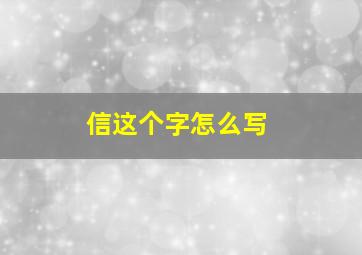 信这个字怎么写